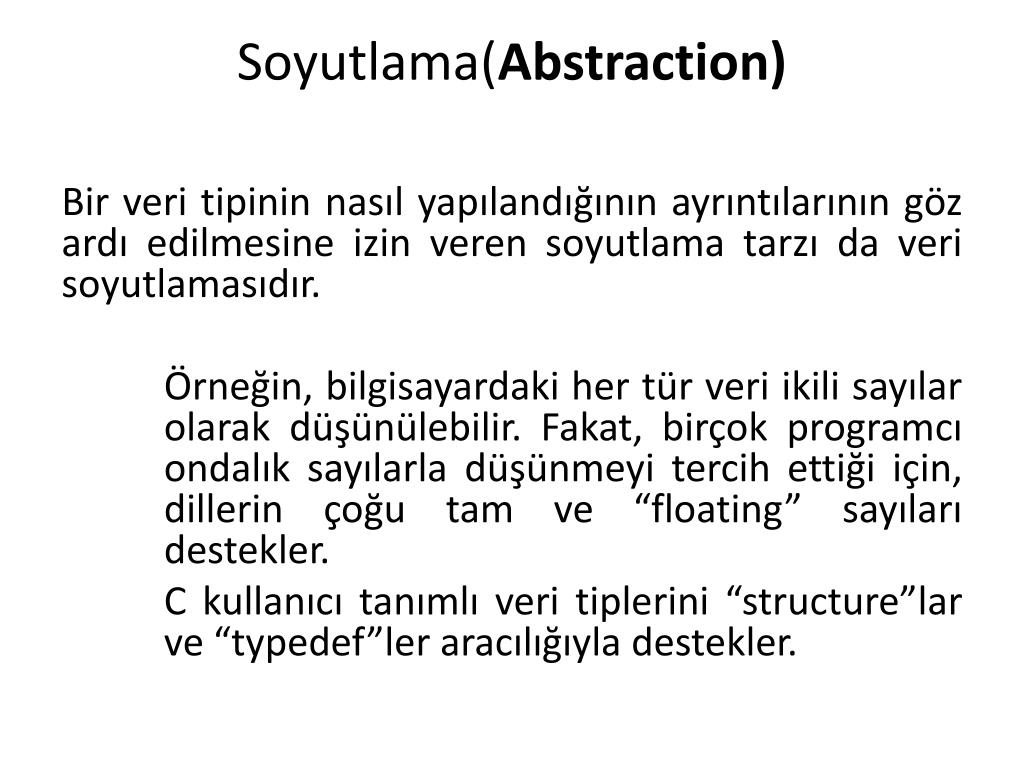 Soyutlama(Abstraction)

Bir veri tipinin nasıl yapılandığının ayrıntılarının göz ardı edilmesine izin veren soyutlama tarzı da veri soyutlamasıdır.

Örneğin, bilgisayardaki her tür veri ikili sayılar olarak düşünülebilir. Fakat, birçok programcı ondalık sayılarla düşünmeyi tercih ettiği için, dillerin çoğu tam ve “floating” sayıları destekler.

C kullanıcı tanımlı veri tiplerini “structure”lar ve “typedef”ler aracılığıyla destekler.